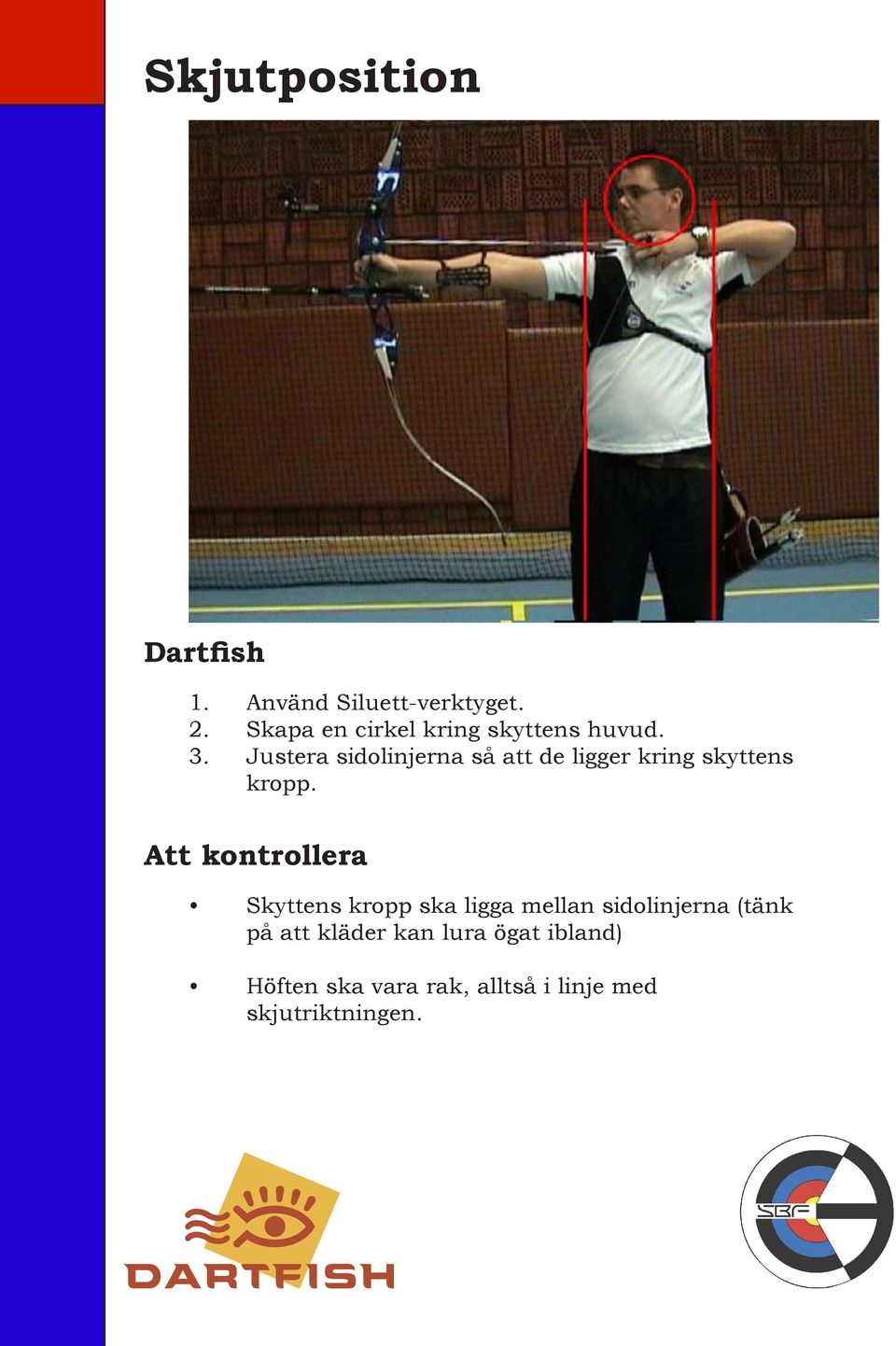 Skjutposition

Dartfish

1. Använd Siluett-verktyget.
2. Skapa en cirkel kring skyttens huvud.
3. Justera sidolinjerna så att de ligger kring skyttens kropp.

Att kontrollera

• Skyttens kropp ska ligga mellan sidolinjerna (tänk på att kläder kan lura ögat ibland)

• Höften ska vara rak, alltså i linje med skjutriktningen.

DARTFISH

SBF